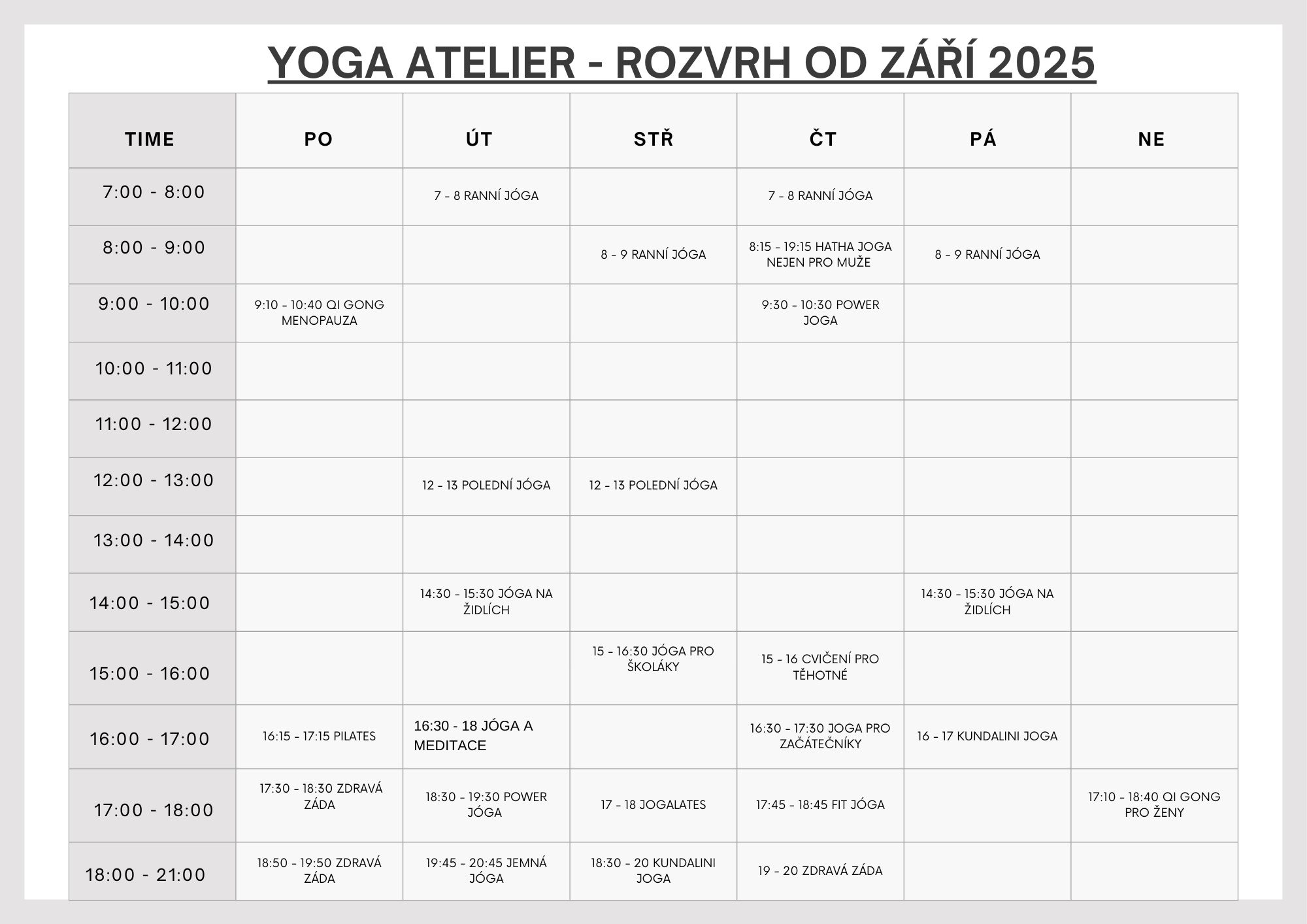 YOGA ATELIER - ROZVRH OD ZÁŘÍ 2025

| TIME | PO | ÚT | STŘ | ČT | PÁ | NE |
|---|---|---|---|---|---|---|
| 7:00 - 8:00 | | 7 - 8 RANNÍ JÓGA | | 7 - 8 RANNÍ JÓGA | | |
| 8:00 - 9:00 | | | 8 - 9 RANNÍ JÓGA | 8:15 - 19:15 HATHA JOGA NEJEN PRO MUŽE | 8 - 9 RANNÍ JÓGA | |
| 9:00 - 10:00 | 9:10 - 10:40 QI GONG MENOPAUZA | | | 9:30 - 10:30 POWER JOGA | | |
| 10:00 - 11:00 | | | | | | |
| 11:00 - 12:00 | | | | | | |
| 12:00 - 13:00 | | 12 - 13 POLEDNÍ JÓGA | 12 - 13 POLEDNÍ JÓGA | | | |
| 13:00 - 14:00 | | | | | | |
| 14:00 - 15:00 | | 14:30 - 15:30 JÓGA NA ŽIDLÍCH | | | 14:30 - 15:30 JÓGA NA ŽIDLÍCH | |
| 15:00 - 16:00 | | | 15 - 16:30 JÓGA PRO ŠKOLÁKY | 15 - 16 CVIČENÍ PRO TĚHOTNÉ | | |
| 16:00 - 17:00 | 16:15 - 17:15 PILATES | 16:30 - 18 JÓGA A MEDITACE | | 16:30 - 17:30 JOGA PRO ZAČÁTEČNÍKY | 16 - 17 KUNDALINI JOGA | |
| 17:00 - 18:00 | 17:30 - 18:30 ZDRAVÁ ZÁDA | 18:30 - 19:30 POWER JÓGA | 17 - 18 JOGALATES | 17:45 - 18:45 FIT JÓGA | | 17:10 - 18:40 QI GONG PRO ŽENY |
| 18:00 - 21:00 | 18:50 - 19:50 ZDRAVÁ ZÁDA | 19:45 - 20:45 JEMNÁ JÓGA | 18:30 - 20 KUNDALINI JOGA | 19 - 20 ZDRAVÁ ZÁDA | | |